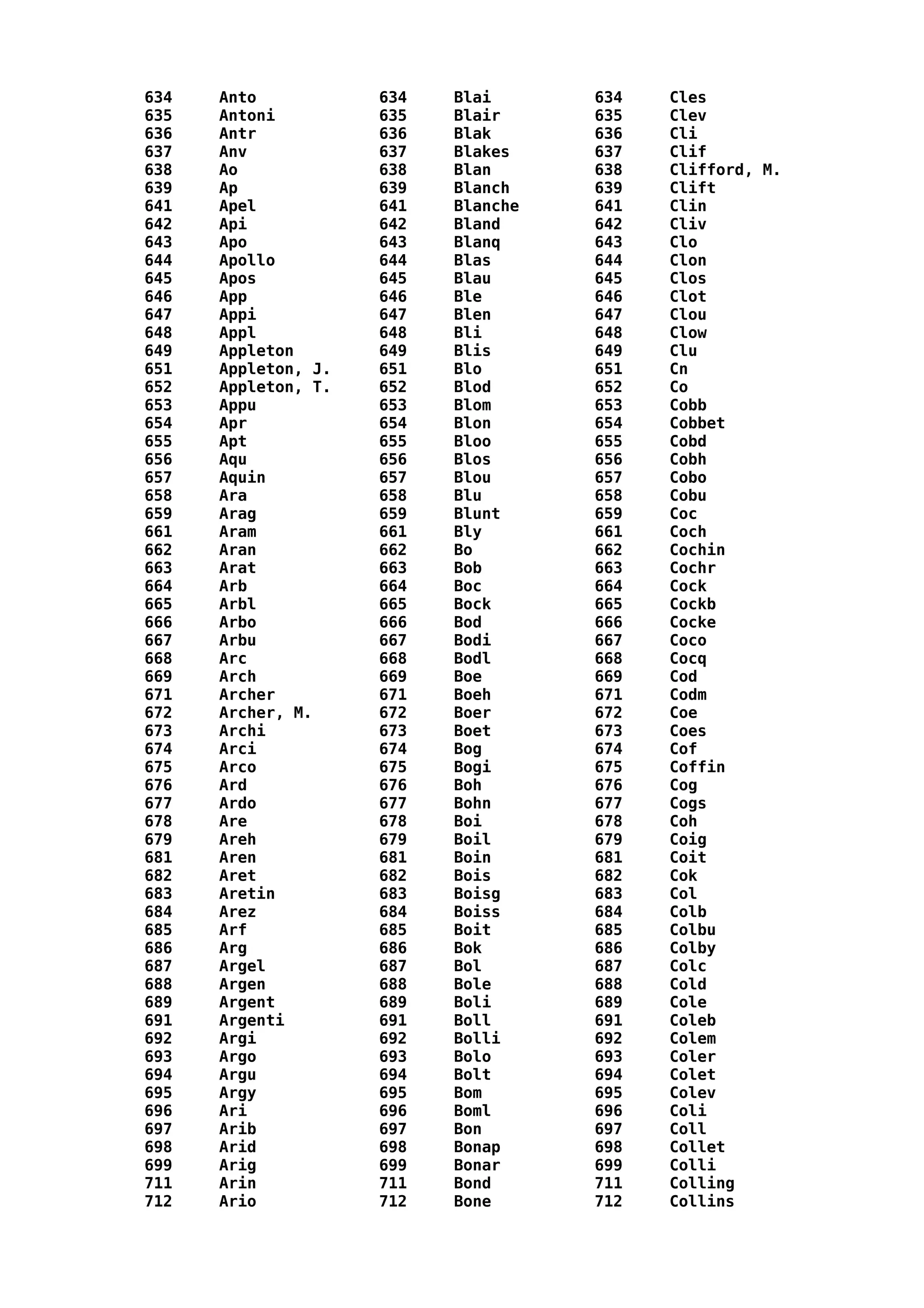 634 Anto
635 Antoni
636 Antr
637 Anv
638 Ao
639 Ap
641 Apel
642 Api
643 Apo
644 Apollo
645 Apos
646 App
647 Appi
648 Appl
649 Appleton
651 Appleton, J.
652 Appleton, T.
653 Appu
654 Apr
655 Apt
656 Aqu
657 Aquin
658 Ara
659 Arag
661 Aram
662 Aran
663 Arat
664 Arb
665 Arbl
666 Arbo
667 Arbu
668 Arc
669 Arch
671 Archer
672 Archer, M.
673 Archi
674 Arci
675 Arco
676 Ard
677 Ardo
678 Are
679 Areh
681 Aren
682 Aret
683 Aretin
684 Arez
685 Arf
686 Arg
687 Argel
688 Argen
689 Argent
691 Argenti
692 Argi
693 Argo
694 Argu
695 Argy
696 Ari
697 Arib
698 Arid
699 Arig
711 Arin
712 Ario

634 Blai
635 Blair
636 Blak
637 Blakes
638 Blan
639 Blanch
641 Blanche
642 Bland
643 Blanq
644 Blas
645 Blau
646 Ble
647 Blen
648 Bli
649 Blis
651 Blo
652 Blod
653 Blom
654 Blon
655 Bloo
656 Blos
657 Blou
658 Blu
659 Blunt
661 Bly
662 Bo
663 Bob
664 Boc
665 Bock
666 Bod
667 Bodi
668 Bodl
669 Boe
671 Boeh
672 Boer
673 Boet
674 Bog
675 Bogi
676 Boh
677 Bohn
678 Boi
679 Boil
681 Boin
682 Bois
683 Boisg
684 Boiss
685 Boit
686 Bok
687 Bol
688 Bole
689 Boli
691 Boll
692 Bolli
693 Bolo
694 Bolt
695 Bom
696 Boml
697 Bon
698 Bonap
699 Bonar
711 Bond
712 Bone

634 Cles
635 Clev
636 Cli
637 Clif
638 Clifford, M.
639 Clift
641 Clin
642 Cliv
643 Clo
644 Clon
645 Clos
646 Clot
647 Clou
648 Clow
649 Clu
651 Cn
652 Co
653 Cobb
654 Cobbet
655 Cobd
656 Cobh
657 Cobo
658 Cobu
659 Coc
661 Coch
662 Cochin
663 Cochr
664 Cock
665 Cockb
666 Cocke
667 Coco
668 Cocq
669 Cod
671 Codm
672 Coe
673 Coes
674 Cof
675 Coffin
676 Cog
677 Cogs
678 Coh
679 Coig
681 Coit
682 Cok
683 Col
684 Colb
685 Colbu
686 Colby
687 Colc
688 Cold
689 Cole
691 Coleb
692 Colem
693 Coler
694 Colet
695 Colev
696 Coli
697 Coll
698 Collet
699 Colli
711 Colling
712 Collins